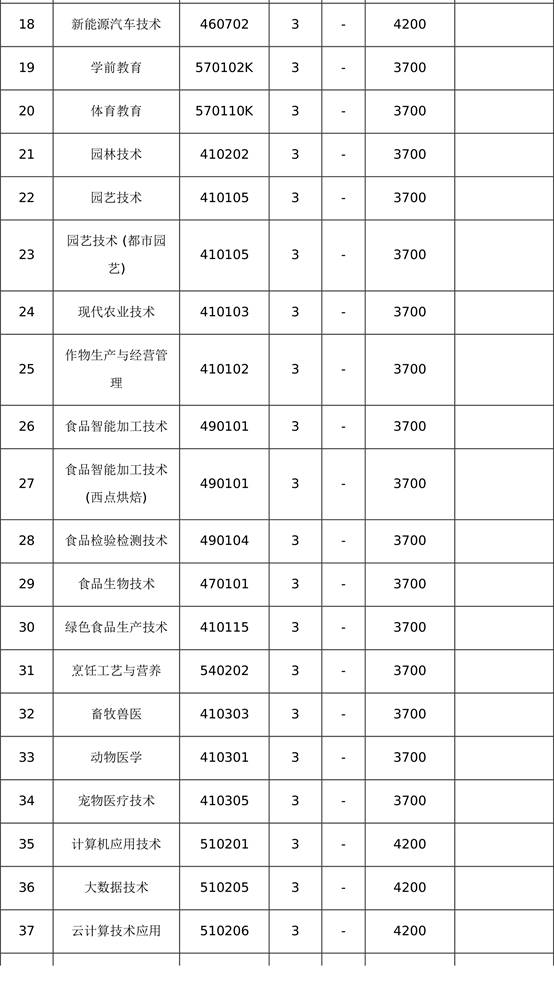 | 18 | 新能源汽车技术 | 460702 | 3 | - | 4200 | |
|---|---|---|---|---|---|---|
| 19 | 学前教育 | 570102K | 3 | - | 3700 | |
| 20 | 体育教育 | 570110K | 3 | - | 3700 | |
| 21 | 园林技术 | 410202 | 3 | - | 3700 | |
| 22 | 园艺技术 | 410105 | 3 | - | 3700 | |
| 23 | 园艺技术 (都市园艺) | 410105 | 3 | - | 3700 | |
| 24 | 现代农业技术 | 410103 | 3 | - | 3700 | |
| 25 | 作物生产与经营管理 | 410102 | 3 | - | 3700 | |
| 26 | 食品智能加工技术 | 490101 | 3 | - | 3700 | |
| 27 | 食品智能加工技术 (西点烘焙) | 490101 | 3 | - | 3700 | |
| 28 | 食品检验检测技术 | 490104 | 3 | - | 3700 | |
| 29 | 食品生物技术 | 470101 | 3 | - | 3700 | |
| 30 | 绿色食品生产技术 | 410115 | 3 | - | 3700 | |
| 31 | 烹饪工艺与营养 | 540202 | 3 | - | 3700 | |
| 32 | 畜牧兽医 | 410303 | 3 | - | 3700 | |
| 33 | 动物医学 | 410301 | 3 | - | 3700 | |
| 34 | 宠物医疗技术 | 410305 | 3 | - | 3700 | |
| 35 | 计算机应用技术 | 510201 | 3 | - | 4200 | |
| 36 | 大数据技术 | 510205 | 3 | - | 4200 | |
| 37 | 云计算技术应用 | 510206 | 3 | - | 4200 | |